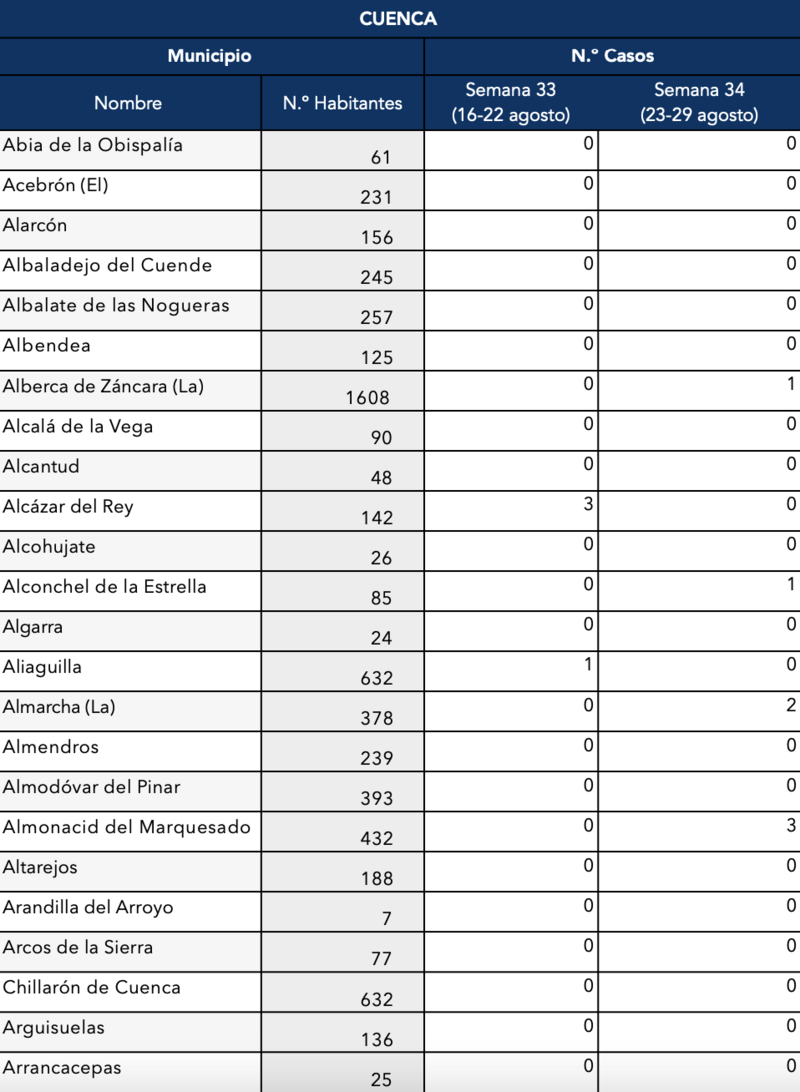 CUENCA

| Municipio | | N.º Casos | |
|---|---|---|---|
| Nombre | N.º Habitantes | Semana 33 (16-22 agosto) | Semana 34 (23-29 agosto) |
| Abia de la Obispalía | 61 | 0 | 0 |
| Acebrón (El) | 231 | 0 | 0 |
| Alarcón | 156 | 0 | 0 |
| Albaladejo del Cuende | 245 | 0 | 0 |
| Albalate de las Nogueras | 257 | 0 | 0 |
| Albendea | 125 | 0 | 0 |
| Alberca de Záncara (La) | 1608 | 0 | 1 |
| Alcalá de la Vega | 90 | 0 | 0 |
| Alcantud | 48 | 0 | 0 |
| Alcázar del Rey | 142 | 3 | 0 |
| Alcohujate | 26 | 0 | 0 |
| Alconchel de la Estrella | 85 | 0 | 1 |
| Algarra | 24 | 0 | 0 |
| Aliaguilla | 632 | 1 | 0 |
| Almarcha (La) | 378 | 0 | 2 |
| Almendros | 239 | 0 | 0 |
| Almodóvar del Pinar | 393 | 0 | 0 |
| Almonacid del Marquesado | 432 | 0 | 3 |
| Altarejos | 188 | 0 | 0 |
| Arandilla del Arroyo | 7 | 0 | 0 |
| Arcos de la Sierra | 77 | 0 | 0 |
| Chillarón de Cuenca | 632 | 0 | 0 |
| Arguisuelas | 136 | 0 | 0 |
| Arrancacepas | 25 | 0 | 0 |